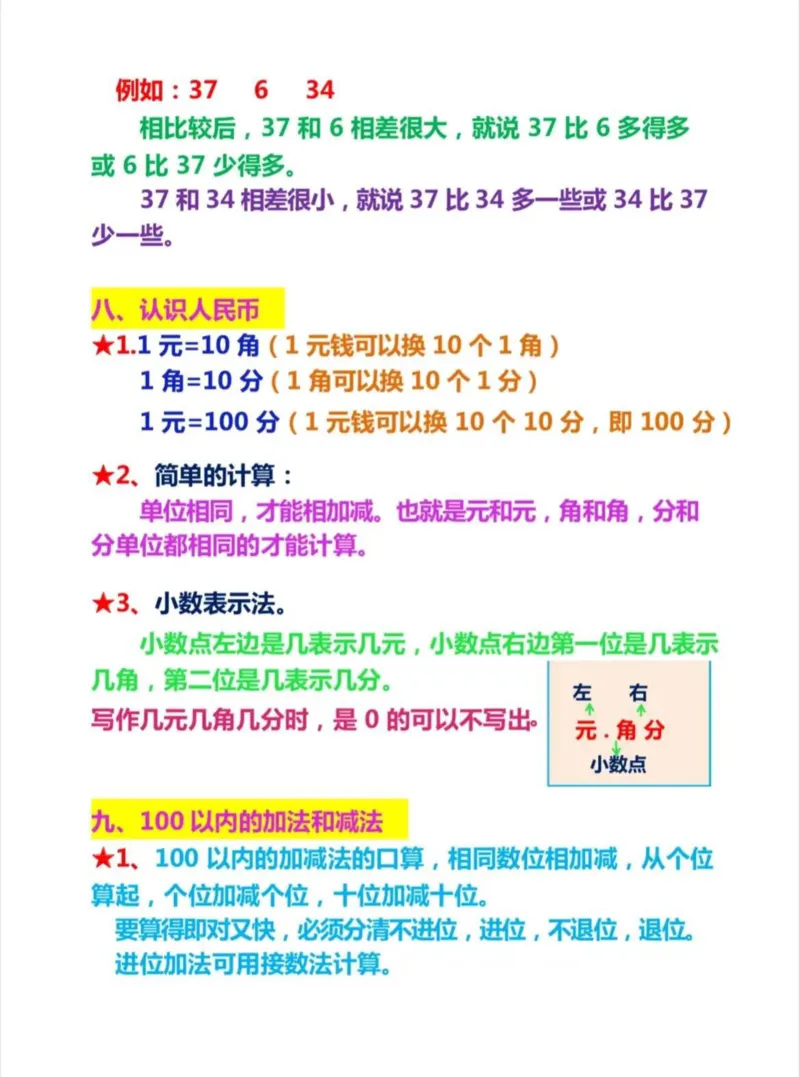 例如：37　6　34

相比较后，37 和 6 相差很大，就说 37 比 6 多得多或 6 比 37 少得多。

37 和 34 相差很小，就说 37 比 34 多一些或 34 比 37 少一些。

八、认识人民币

★1.1 元=10 角（1 元钱可以换 10 个 1 角）

1 角=10 分（1 角可以换 10 个 1 分）

1 元=100 分（1 元钱可以换 10 个 10 分，即 100 分）

★2、简单的计算：

单位相同，才能相加减。也就是元和元，角和角，分和分单位都相同的才能计算。

★3、小数表示法。

小数点左边是几表示几元，小数点右边第一位是几表示几角，第二位是几表示几分。

写作几元几角几分时，是 0 的可以不写出。

左　右
元 . 角 分
小数点

九、100 以内的加法和减法

★1、100 以内的加减法的口算，相同数位相加减，从个位算起，个位加减个位，十位加减十位。

要算得即对又快，必须分清不进位，进位，不退位，退位。

进位加法可用接数法计算。